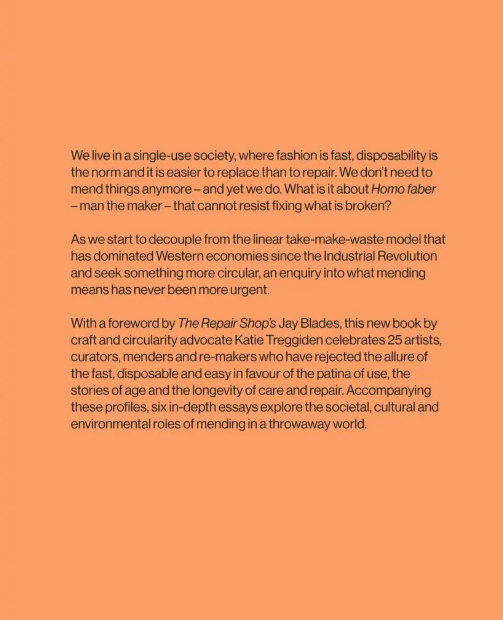 We live in a single-use society, where fashion is fast, disposability is the norm and it is easier to replace than to repair. We don't need to mend things anymore – and yet we do. What is it about Homo faber – man the maker – that cannot resist fixing what is broken?

As we start to decouple from the linear take-make-waste model that has dominated Western economies since the Industrial Revolution and seek something more circular, an enquiry into what mending means has never been more urgent.

With a foreword by The Repair Shop's Jay Blades, this new book by craft and circularity advocate Katie Treggiden celebrates 25 artists, curators, menders and re-makers who have rejected the allure of the fast, disposable and easy in favour of the patina of use, the stories of age and the longevity of care and repair. Accompanying these profiles, six in-depth essays explore the societal, cultural and environmental roles of mending in a throwaway world.